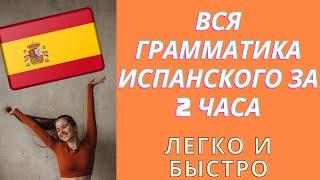 ВСЯ ГРАММАТИКА ИСПАНСКОГО ЗА 2 ЧАСА

ЛЕГКО И БЫСТРО